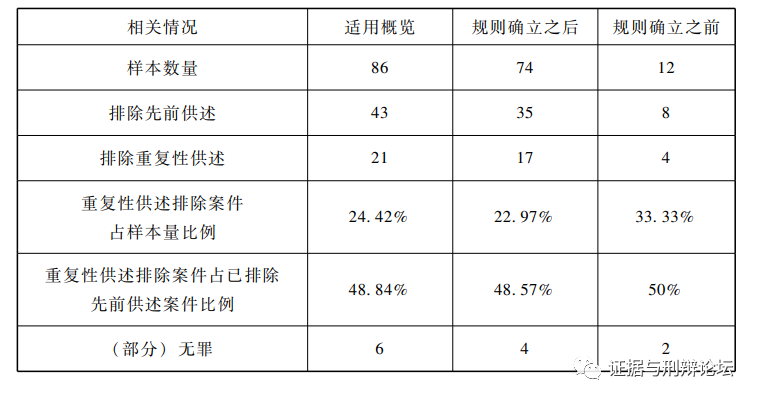 | 相关情况 | 适用概览 | 规则确立之后 | 规则确立之前 |
|---|---|---|---|
| 样本数量 | 86 | 74 | 12 |
| 排除先前供述 | 43 | 35 | 8 |
| 排除重复性供述 | 21 | 17 | 4 |
| 重复性供述排除案件占样本量比例 | 24.42% | 22.97% | 33.33% |
| 重复性供述排除案件占已排除先前供述案件比例 | 48.84% | 48.57% | 50% |
| （部分）无罪 | 6 | 4 | 2 |

证据与刑辩论坛